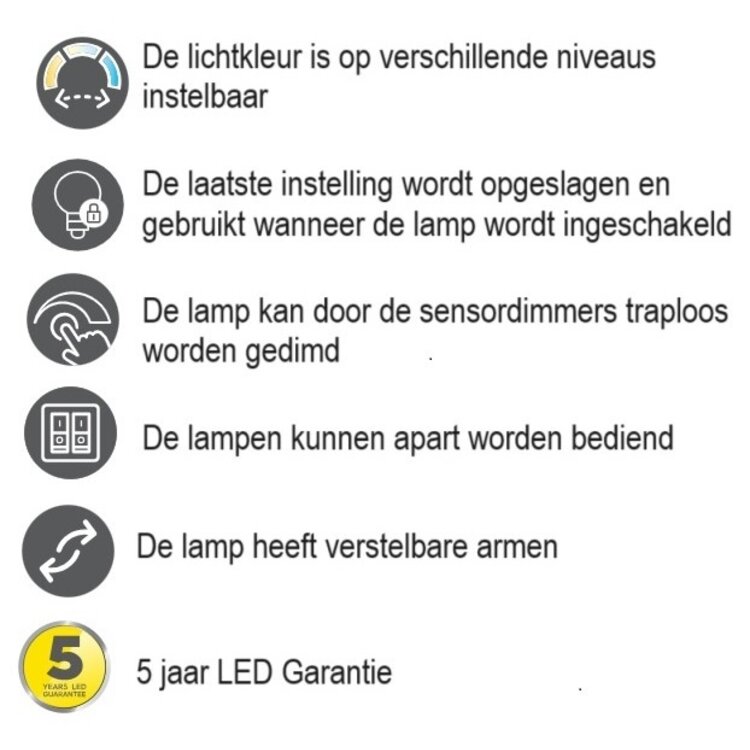 De lichtkleur is op verschillende niveaus instelbaar

De laatste instelling wordt opgeslagen en gebruikt wanneer de lamp wordt ingeschakeld

De lamp kan door de sensordimmers traploos worden gedimd

De lampen kunnen apart worden bediend

De lamp heeft verstelbare armen

5
YEARS LED
GUARANTEE

5 jaar LED Garantie